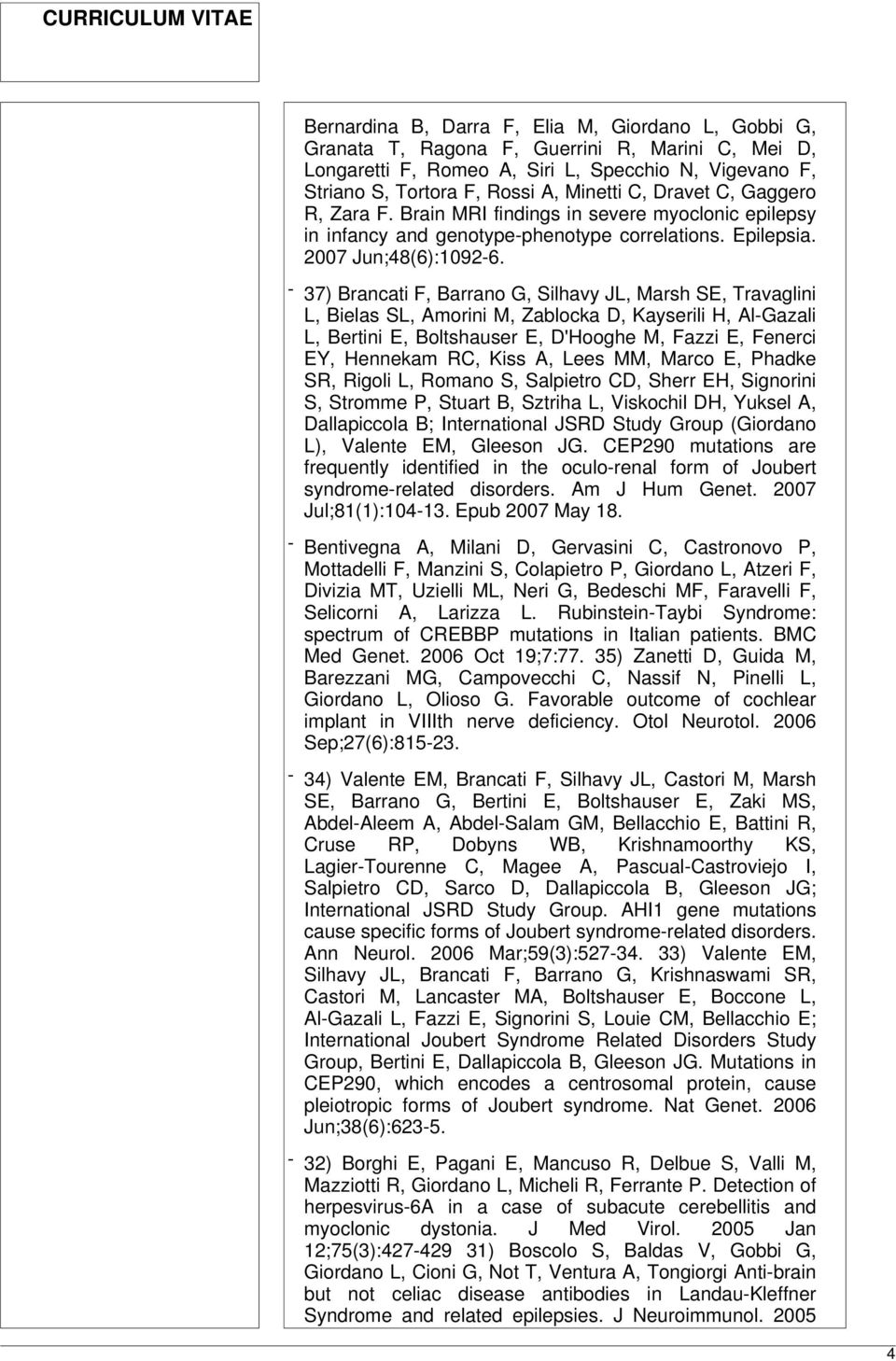 CURRICULUM VITAE

Bernardina B, Darra F, Elia M, Giordano L, Gobbi G, Granata T, Ragona F, Guerrini R, Marini C, Mei D, Longaretti F, Romeo A, Siri L, Specchio N, Vigevano F, Striano S, Tortora F, Rossi A, Minetti C, Dravet C, Gaggero R, Zara F. Brain MRI findings in severe myoclonic epilepsy in infancy and genotype-phenotype correlations. Epilepsia. 2007 Jun;48(6):1092-6.

- 37) Brancati F, Barrano G, Silhavy JL, Marsh SE, Travaglini L, Bielas SL, Amorini M, Zablocka D, Kayserili H, Al-Gazali L, Bertini E, Boltshauser E, D'Hooghe M, Fazzi E, Fenerci EY, Hennekam RC, Kiss A, Lees MM, Marco E, Phadke SR, Rigoli L, Romano S, Salpietro CD, Sherr EH, Signorini S, Stromme P, Stuart B, Sztriha L, Viskochil DH, Yuksel A, Dallapiccola B; International JSRD Study Group (Giordano L), Valente EM, Gleeson JG. CEP290 mutations are frequently identified in the oculo-renal form of Joubert syndrome-related disorders. Am J Hum Genet. 2007 Jul;81(1):104-13. Epub 2007 May 18.

- Bentivegna A, Milani D, Gervasini C, Castronovo P, Mottadelli F, Manzini S, Colapietro P, Giordano L, Atzeri F, Divizia MT, Uzielli ML, Neri G, Bedeschi MF, Faravelli F, Selicorni A, Larizza L. Rubinstein-Taybi Syndrome: spectrum of CREBBP mutations in Italian patients. BMC Med Genet. 2006 Oct 19;7:77. 35) Zanetti D, Guida M, Barezzani MG, Campovecchi C, Nassif N, Pinelli L, Giordano L, Olioso G. Favorable outcome of cochlear implant in VIIIth nerve deficiency. Otol Neurotol. 2006 Sep;27(6):815-23.

- 34) Valente EM, Brancati F, Silhavy JL, Castori M, Marsh SE, Barrano G, Bertini E, Boltshauser E, Zaki MS, Abdel-Aleem A, Abdel-Salam GM, Bellacchio E, Battini R, Cruse RP, Dobyns WB, Krishnamoorthy KS, Lagier-Tourenne C, Magee A, Pascual-Castroviejo I, Salpietro CD, Sarco D, Dallapiccola B, Gleeson JG; International JSRD Study Group. AHI1 gene mutations cause specific forms of Joubert syndrome-related disorders. Ann Neurol. 2006 Mar;59(3):527-34. 33) Valente EM, Silhavy JL, Brancati F, Barrano G, Krishnaswami SR, Castori M, Lancaster MA, Boltshauser E, Boccone L, Al-Gazali L, Fazzi E, Signorini S, Louie CM, Bellacchio E; International Joubert Syndrome Related Disorders Study Group, Bertini E, Dallapiccola B, Gleeson JG. Mutations in CEP290, which encodes a centrosomal protein, cause pleiotropic forms of Joubert syndrome. Nat Genet. 2006 Jun;38(6):623-5.

- 32) Borghi E, Pagani E, Mancuso R, Delbue S, Valli M, Mazziotti R, Giordano L, Micheli R, Ferrante P. Detection of herpesvirus-6A in a case of subacute cerebellitis and myoclonic dystonia. J Med Virol. 2005 Jan 12;75(3):427-429 31) Boscolo S, Baldas V, Gobbi G, Giordano L, Cioni G, Not T, Ventura A, Tongiorgi Anti-brain but not celiac disease antibodies in Landau-Kleffner Syndrome and related epilepsies. J Neuroimmunol. 2005

4